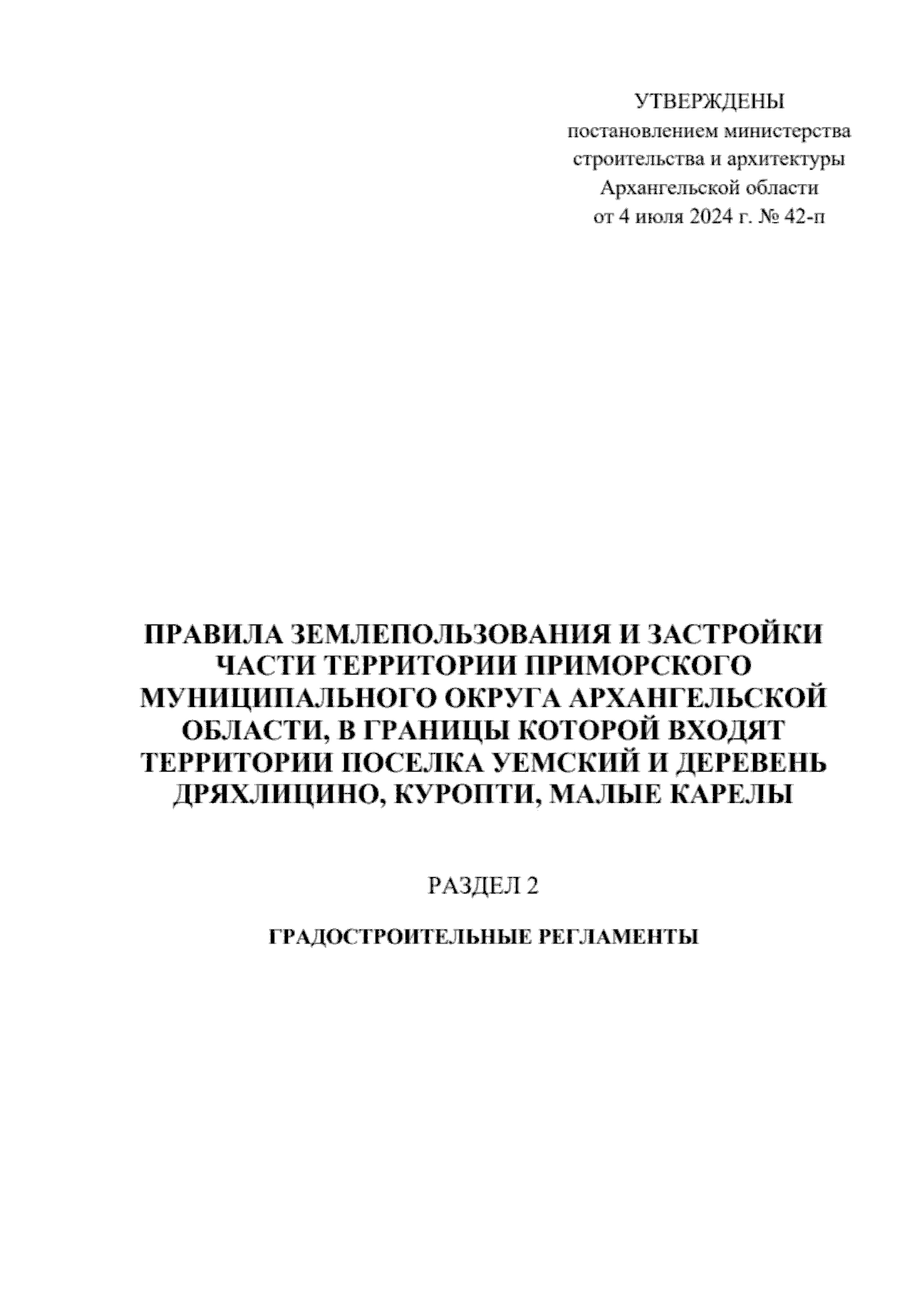 УТВЕРЖДЕНЫ
постановлением министерства строительства и архитектуры Архангельской области
от 4 июля 2024 г. № 42-п

ПРАВИЛА ЗЕМЛЕПОЛЬЗОВАНИЯ И ЗАСТРОЙКИ ЧАСТИ ТЕРРИТОРИИ ПРИМОРСКОГО МУНИЦИПАЛЬНОГО ОКРУГА АРХАНГЕЛЬСКОЙ ОБЛАСТИ, В ГРАНИЦЫ КОТОРОЙ ВХОДЯТ ТЕРРИТОРИИ ПОСЕЛКА УЕМСКИЙ И ДЕРЕВЕНЬ ДРЯХЛИЦИНО, КУРОПТИ, МАЛЫЕ КАРЕЛЫ

РАЗДЕЛ 2

ГРАДОСТРОИТЕЛЬНЫЕ РЕГЛАМЕНТЫ